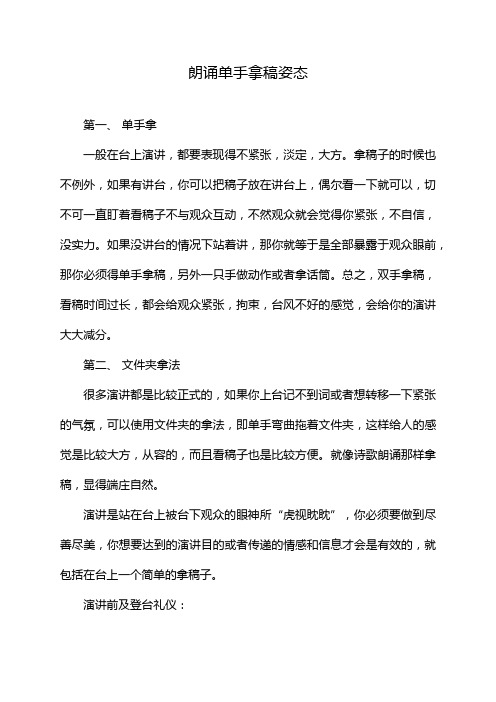 朗诵单手拿稿姿态

第一、 单手拿

一般在台上演讲，都要表现得不紧张，淡定，大方。拿稿子的时候也不例外，如果有讲台，你可以把稿子放在讲台上，偶尔看一下就可以，切不可一直盯着看稿子不与观众互动，不然观众就会觉得你紧张，不自信，没实力。如果没讲台的情况下站着讲，那你就等于是全部暴露于观众眼前，那你必须得单手拿稿，另外一只手做动作或者拿话筒。总之，双手拿稿，看稿时间过长，都会给观众紧张，拘束，台风不好的感觉，会给你的演讲大大减分。

第二、 文件夹拿法

很多演讲都是比较正式的，如果你上台记不到词或者想转移一下紧张的气氛，可以使用文件夹的拿法，即单手弯曲拖着文件夹，这样给人的感觉是比较大方，从容的，而且看稿子也是比较方便。就像诗歌朗诵那样拿稿，显得端庄自然。

演讲是站在台上被台下观众的眼神所“虎视眈眈”，你必须要做到尽善尽美，你想要达到的演讲目的或者传递的情感和信息才会是有效的，就包括在台上一个简单的拿稿子。

演讲前及登台礼仪：